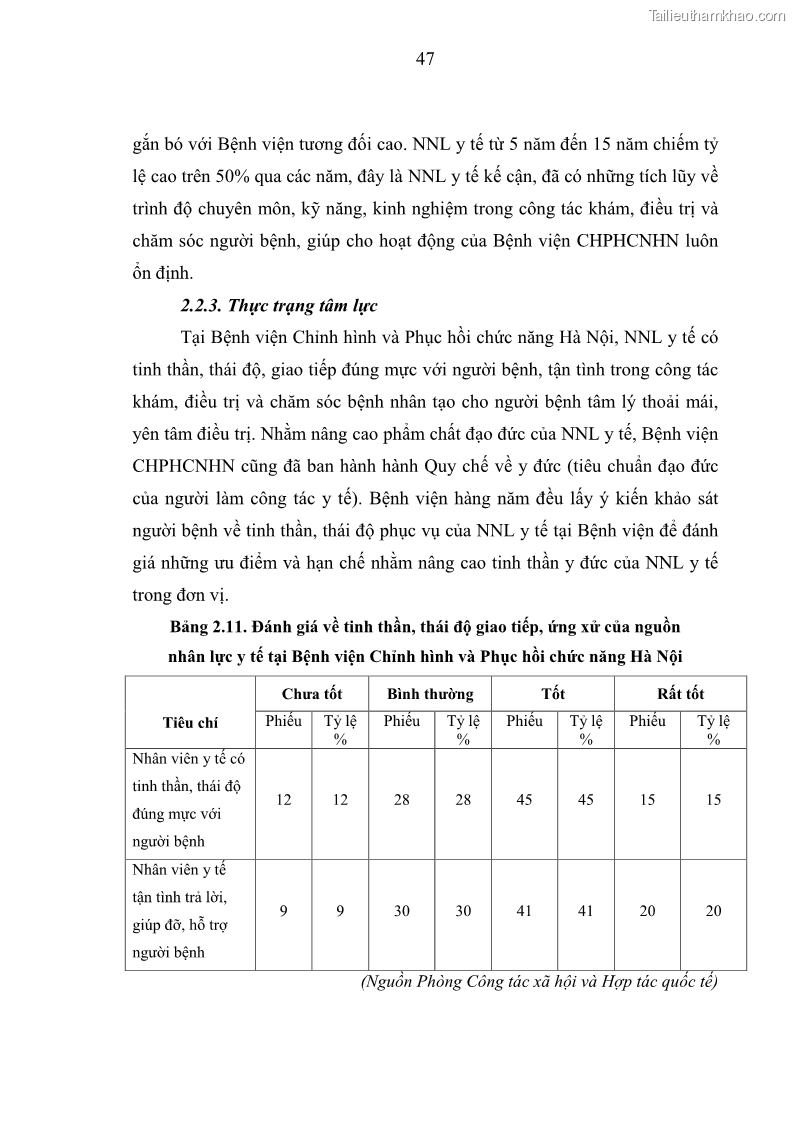 Tailieuthamkhao.com

47

gắn bó với Bệnh viện tương đối cao. NNL y tế từ 5 năm đến 15 năm chiếm tỷ lệ cao trên 50% qua các năm, đây là NNL y tế kế cận, đã có những tích lũy về trình độ chuyên môn, kỹ năng, kinh nghiệm trong công tác khám, điều trị và chăm sóc người bệnh, giúp cho hoạt động của Bệnh viện CHPHCNHN luôn ổn định.

2.2.3. Thực trạng tâm lực

Tại Bệnh viện Chỉnh hình và Phục hồi chức năng Hà Nội, NNL y tế có tinh thần, thái độ, giao tiếp đúng mực với người bệnh, tận tình trong công tác khám, điều trị và chăm sóc bệnh nhân tạo cho người bệnh tâm lý thoải mái, yên tâm điều trị. Nhằm nâng cao phẩm chất đạo đức của NNL y tế, Bệnh viện CHPHCNHN cũng đã ban hành hành Quy chế về y đức (tiêu chuẩn đạo đức của người làm công tác y tế). Bệnh viện hàng năm đều lấy ý kiến khảo sát người bệnh về tinh thần, thái độ phục vụ của NNL y tế tại Bệnh viện để đánh giá những ưu điểm và hạn chế nhằm nâng cao tinh thần y đức của NNL y tế trong đơn vị.

Bảng 2.11. Đánh giá về tinh thần, thái độ giao tiếp, ứng xử của nguồn nhân lực y tế tại Bệnh viện Chỉnh hình và Phục hồi chức năng Hà Nội

| Tiêu chí | Chưa tốt | | Bình thường | | Tốt | | Rất tốt | |
|---|---|---|---|---|---|---|---|---|
| | Phiếu | Tỷ lệ % | Phiếu | Tỷ lệ % | Phiếu | Tỷ lệ % | Phiếu | Tỷ lệ % |
| Nhân viên y tế có tinh thần, thái độ đúng mực với người bệnh | 12 | 12 | 28 | 28 | 45 | 45 | 15 | 15 |
| Nhân viên y tế tận tình trả lời, giúp đỡ, hỗ trợ người bệnh | 9 | 9 | 30 | 30 | 41 | 41 | 20 | 20 |

(Nguồn Phòng Công tác xã hội và Hợp tác quốc tế)